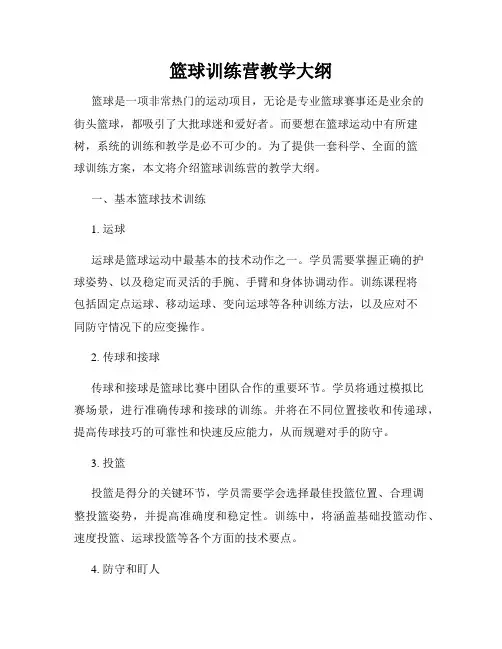 篮球训练营教学大纲

篮球是一项非常热门的运动项目，无论是专业篮球赛事还是业余的街头篮球，都吸引了大批球迷和爱好者。而要想在篮球运动中有所建树，系统的训练和教学是必不可少的。为了提供一套科学、全面的篮球训练方案，本文将介绍篮球训练营的教学大纲。

一、基本篮球技术训练

1. 运球

运球是篮球运动中最基本的技术动作之一。学员需要掌握正确的护球姿势、以及稳定而灵活的手腕、手臂和身体协调动作。训练课程将包括固定点运球、移动运球、变向运球等各种训练方法，以及应对不同防守情况下的应变操作。

2. 传球和接球

传球和接球是篮球比赛中团队合作的重要环节。学员将通过模拟比赛场景，进行准确传球和接球的训练。并将在不同位置接收和传递球，提高传球技巧的可靠性和快速反应能力，从而规避对手的防守。

3. 投篮

投篮是得分的关键环节，学员需要学会选择最佳投篮位置、合理调整投篮姿势，并提高准确度和稳定性。训练中，将涵盖基础投篮动作、速度投篮、运球投篮等各个方面的技术要点。

4. 防守和盯人